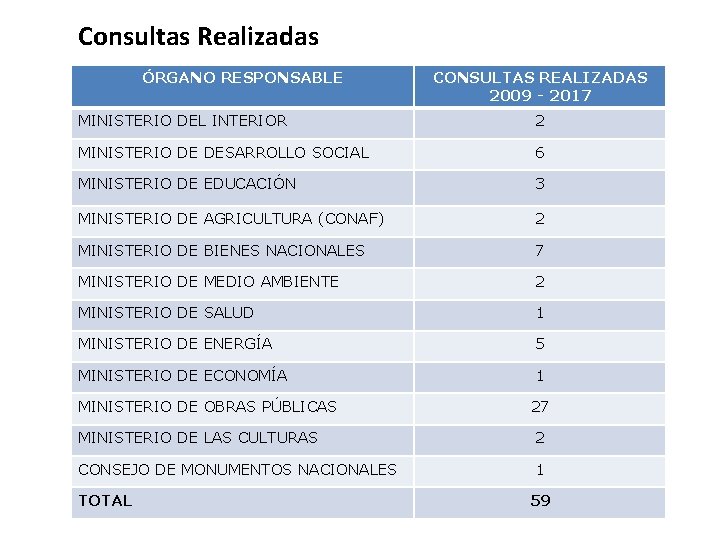 Consultas Realizadas

| ÓRGANO RESPONSABLE | CONSULTAS REALIZADAS 2009 - 2017 |
|---|---|
| MINISTERIO DEL INTERIOR | 2 |
| MINISTERIO DE DESARROLLO SOCIAL | 6 |
| MINISTERIO DE EDUCACIÓN | 3 |
| MINISTERIO DE AGRICULTURA (CONAF) | 2 |
| MINISTERIO DE BIENES NACIONALES | 7 |
| MINISTERIO DE MEDIO AMBIENTE | 2 |
| MINISTERIO DE SALUD | 1 |
| MINISTERIO DE ENERGÍA | 5 |
| MINISTERIO DE ECONOMÍA | 1 |
| MINISTERIO DE OBRAS PÚBLICAS | 27 |
| MINISTERIO DE LAS CULTURAS | 2 |
| CONSEJO DE MONUMENTOS NACIONALES | 1 |
| TOTAL | 59 |